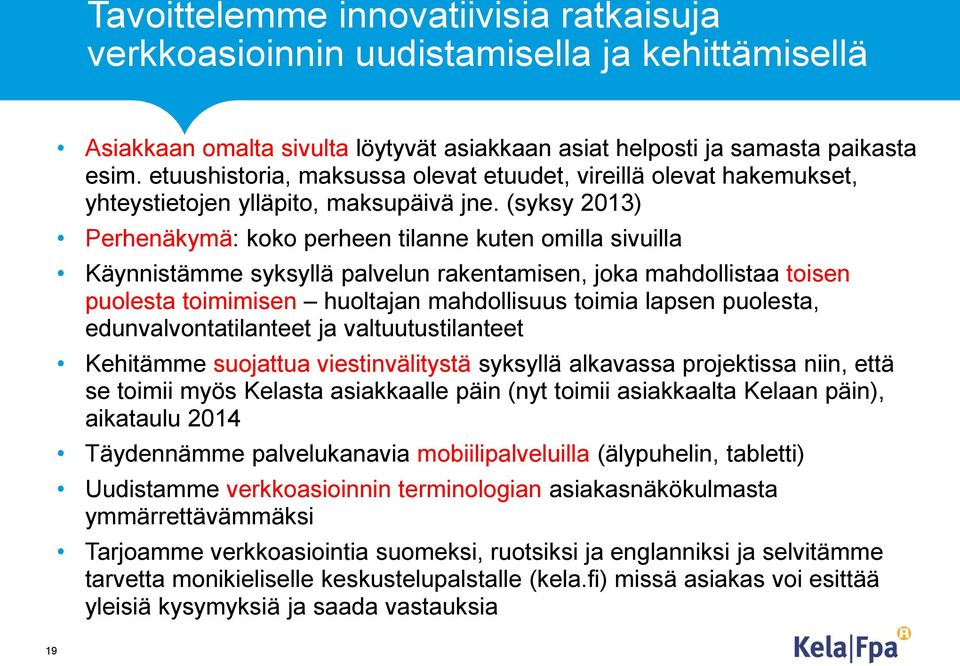 Tavoittelemme innovatiivisia ratkaisuja verkkoasioinnin uudistamisella ja kehittämisellä

• Asiakkaan omalta sivulta löytyvät asiakkaan asiat helposti ja samasta paikasta esim. etuushistoria, maksussa olevat etuudet, vireillä olevat hakemukset, yhteystietojen ylläpito, maksupäivä jne. (syksy 2013)

• Perhenäkymä: koko perheen tilanne kuten omilla sivuilla

• Käynnistämme syksyllä palvelun rakentamisen, joka mahdollistaa toisen puolesta toimimisen – huoltajan mahdollisuus toimia lapsen puolesta, edunvalvontatilanteet ja valtuutustilanteet

• Kehitämme suojattua viestinvälitystä syksyllä alkavassa projektissa niin, että se toimii myös Kelasta asiakkaalle päin (nyt toimii asiakkaalta Kelaan päin), aikataulu 2014

• Täydennämme palvelukanavia mobiilipalveluilla (älypuhelin, tabletti)

• Uudistamme verkkoasioinnin terminologian asiakasnäkökulmasta ymmärrettävämmäksi

• Tarjoamme verkkoasiointia suomeksi, ruotsiksi ja englanniksi ja selvitämme tarvetta monikieliselle keskustelupalstalle (kela.fi) missä asiakas voi esittää yleisiä kysymyksiä ja saada vastauksia

19

Kela|Fpa